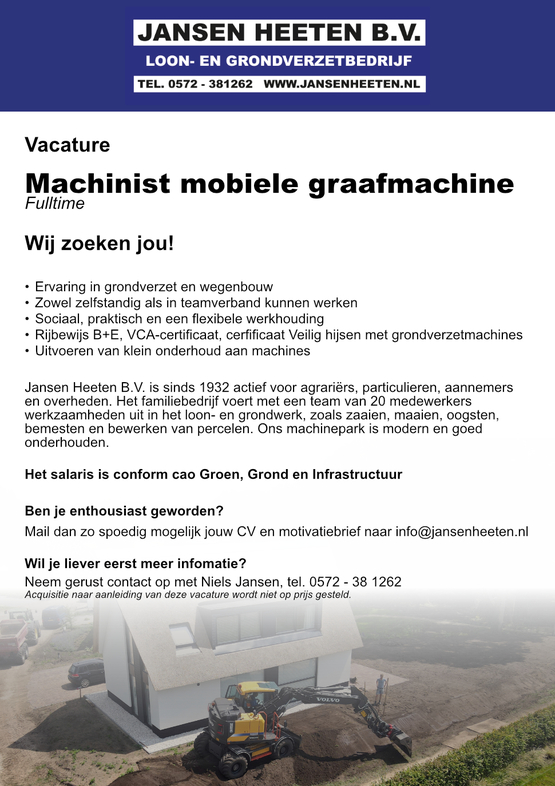 JANSEN HEETEN B.V.
LOON- EN GRONDVERZETBEDRIJF
TEL. 0572 - 381262 WWW.JANSENHEETEN.NL

Vacature
Machinist mobiele graafmachine
Fulltime

Wij zoeken jou!

• Ervaring in grondverzet en wegenbouw
• Zowel zelfstandig als in teamverband kunnen werken
• Sociaal, praktisch en een flexibele werkhouding
• Rijbewijs B+E, VCA-certificaat, cerfificaat Veilig hijsen met grondverzetmachines
• Uitvoeren van klein onderhoud aan machines

Jansen Heeten B.V. is sinds 1932 actief voor agrariërs, particulieren, aannemers en overheden. Het familiebedrijf voert met een team van 20 medewerkers werkzaamheden uit in het loon- en grondwerk, zoals zaaien, maaien, oogsten, bemesten en bewerken van percelen. Ons machinepark is modern en goed onderhouden.

Het salaris is conform cao Groen, Grond en Infrastructuur

Ben je enthousiast geworden?
Mail dan zo spoedig mogelijk jouw CV en motivatiebrief naar info@jansenheeten.nl

Wil je liever eerst meer infomatie?
Neem gerust contact op met Niels Jansen, tel. 0572 - 38 1262
Acquisitie naar aanleiding van deze vacature wordt niet op prijs gesteld.

VOLVO